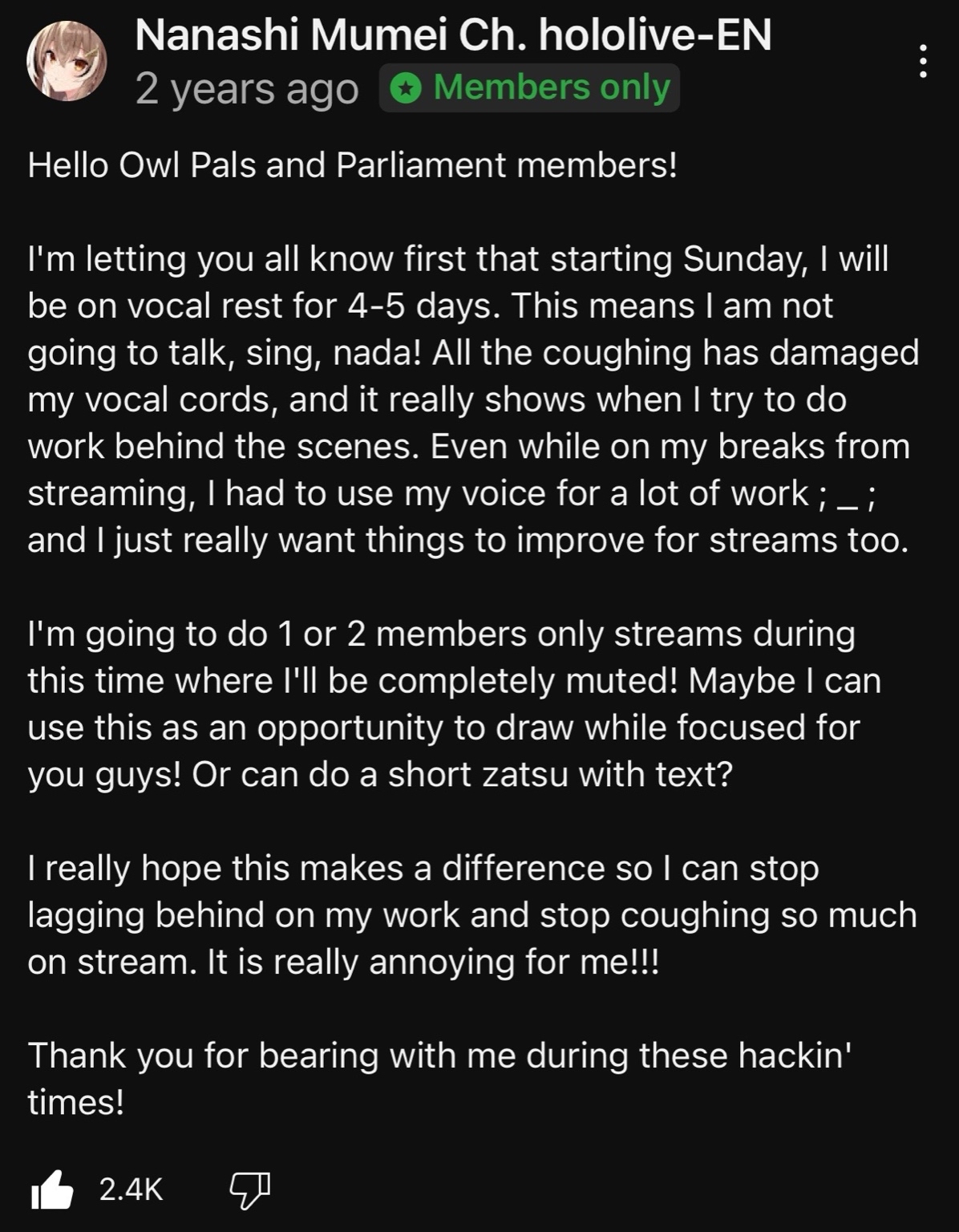 Nanashi Mumei Ch. hololive-EN
2 years ago Members only

Hello Owl Pals and Parliament members!

I'm letting you all know first that starting Sunday, I will be on vocal rest for 4-5 days. This means I am not going to talk, sing, nada! All the coughing has damaged my vocal cords, and it really shows when I try to do work behind the scenes. Even while on my breaks from streaming, I had to use my voice for a lot of work ; _ ; and I just really want things to improve for streams too.

I'm going to do 1 or 2 members only streams during this time where I'll be completely muted! Maybe I can use this as an opportunity to draw while focused for you guys! Or can do a short zatsu with text?

I really hope this makes a difference so I can stop lagging behind on my work and stop coughing so much on stream. It is really annoying for me!!!

Thank you for bearing with me during these hackin' times!

2.4K